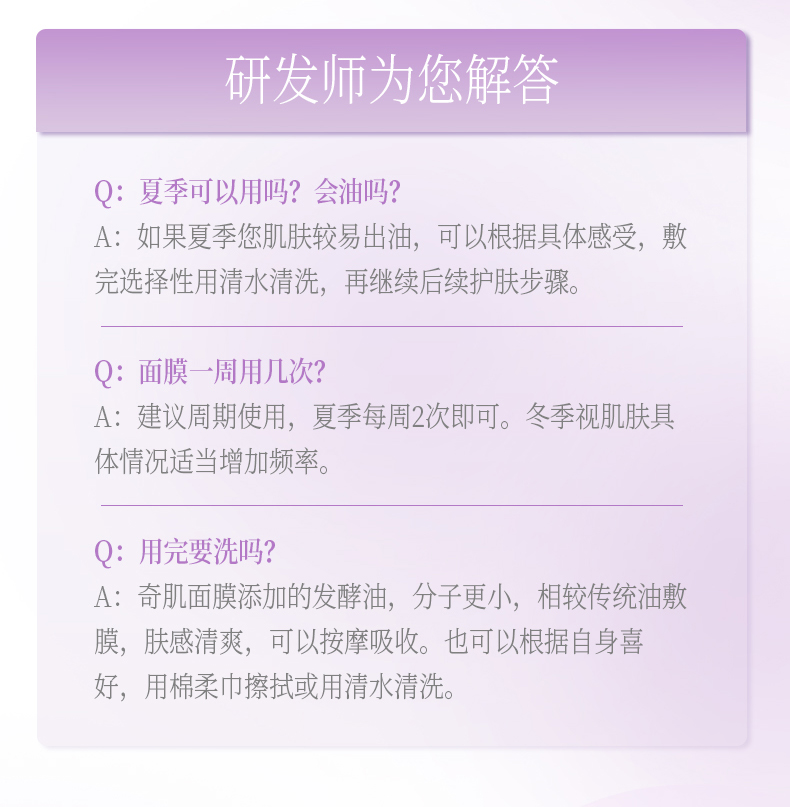 研发师为您解答

Q：夏季可以用吗？会油吗？

A：如果夏季您肌肤较易出油，可以根据具体感受，敷完选择性用清水清洗，再继续后续护肤步骤。

Q：面膜一周用几次？

A：建议周期使用，夏季每周2次即可。冬季视肌肤具体情况适当增加频率。

Q：用完要洗吗？

A：奇肌面膜添加的发酵油，分子更小，相较传统油敷膜，肤感清爽，可以按摩吸收。也可以根据自身喜好，用棉柔巾擦拭或用清水清洗。